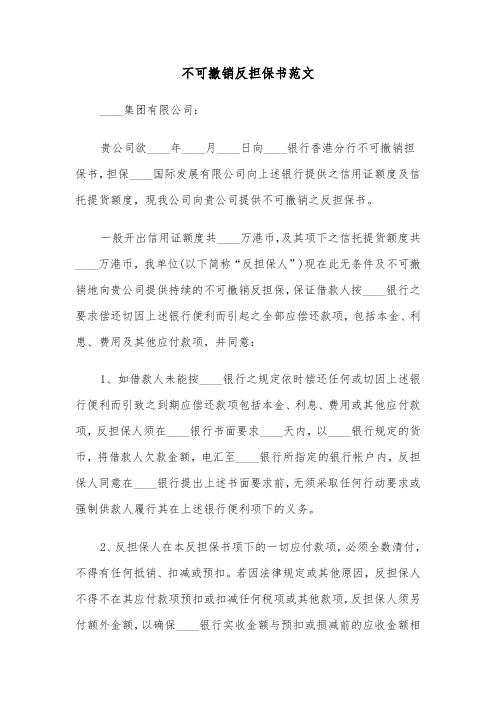 不可撤销反担保书范文

____集团有限公司：

贵公司欲____年____月____日向____银行香港分行不可撤销担保书，担保____国际发展有限公司向上述银行提供之信用证额度及信托提货额度，现我公司向贵公司提供不可撤销之反担保书。

一般开出信用证额度共____万港币，及其项下之信托提货额度共____万港币，我单位(以下简称“反担保人”)现在此无条件及不可撤销地向贵公司提供持续的不可撤销反担保，保证借款人按____银行之要求偿还切因上述银行便利而引起之全部应偿还款项，包括本金、利息、费用及其他应付款项，并同意：

1、如借款人未能按____银行之规定依时偿还任何或切因上述银行便利而引致之到期应偿还款项包括本金、利息、费用或其他应付款项，反担保人须在____银行书面要求____天内，以____银行规定的货币，将借款人欠款金额，电汇至____银行所指定的银行帐户内，反担保人同意在____银行提出上述书面要求前，无须采取任何行动要求或强制供款人履行其在上述银行便利项下的义务。

2、反担保人在本反担保书项下的一切应付款项，必须全数清付，不得有任何抵销、扣减或预扣。若因法律规定或其他原因，反担保人不得不在其应付款项预扣或扣减任何税项或其他款项，反担保人须另付额外金额，以确保____银行实收金额与预扣或损减前的应收金额相